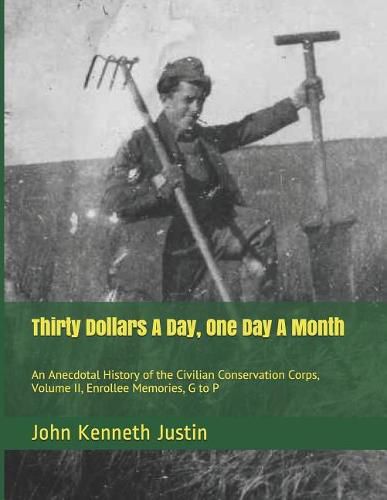 Thirty Dollars A Day, One Day A Month

An Anecdotal History of the Civilian Conservation Corps, Volume II, Enrollee Memories, G to P

John Kenneth Justin